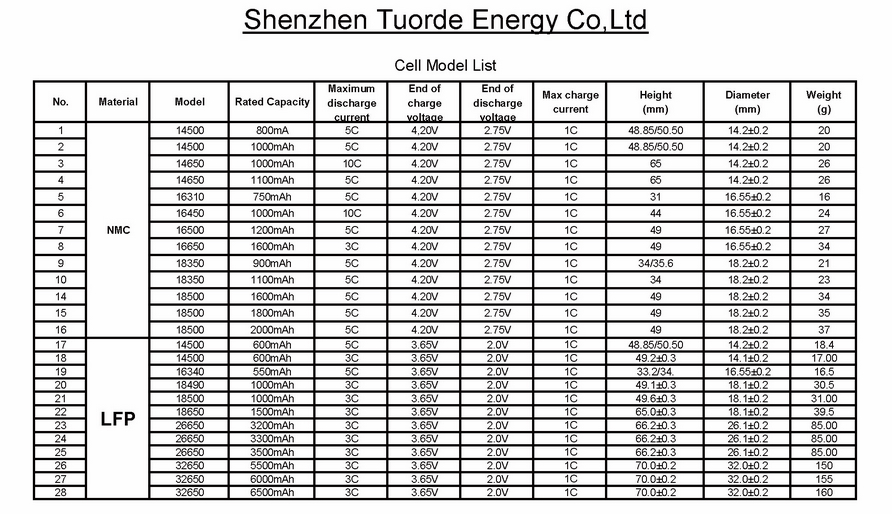 Shenzhen Tuorde Energy Co,Ltd

Cell Model List

| No. | Material | Model | Rated Capacity | Maximum discharge current | End of charge voltage | End of discharge voltage | Max charge current | Height (mm) | Diameter (mm) | Weight (g) |
|---|---|---|---|---|---|---|---|---|---|---|
| 1 | NMC | 14500 | 800mA | 5C | 4.20V | 2.75V | 1C | 48.85/50.50 | 14.2±0.2 | 20 |
| 2 | | 14500 | 1000mAh | 5C | 4.20V | 2.75V | 1C | 48.85/50.50 | 14.2±0.2 | 20 |
| 3 | | 14650 | 1000mAh | 10C | 4.20V | 2.75V | 1C | 65 | 14.2±0.2 | 26 |
| 4 | | 14650 | 1100mAh | 5C | 4.20V | 2.75V | 1C | 65 | 14.2±0.2 | 26 |
| 5 | | 16310 | 750mAh | 5C | 4.20V | 2.75V | 1C | 31 | 16.55±0.2 | 16 |
| 6 | | 16450 | 1000mAh | 10C | 4.20V | 2.75V | 1C | 44 | 16.55±0.2 | 24 |
| 7 | | 16500 | 1200mAh | 5C | 4.20V | 2.75V | 1C | 49 | 16.55±0.2 | 27 |
| 8 | | 16650 | 1600mAh | 3C | 4.20V | 2.75V | 1C | 49 | 16.55±0.2 | 34 |
| 9 | | 18350 | 900mAh | 5C | 4.20V | 2.75V | 1C | 34/35.6 | 18.2±0.2 | 21 |
| 10 | | 18350 | 1100mAh | 5C | 4.20V | 2.75V | 1C | 34 | 18.2±0.2 | 23 |
| 14 | | 18500 | 1600mAh | 5C | 4.20V | 2.75V | 1C | 49 | 18.2±0.2 | 34 |
| 15 | | 18500 | 1800mAh | 5C | 4.20V | 2.75V | 1C | 49 | 18.2±0.2 | 35 |
| 16 | | 18500 | 2000mAh | 5C | 4.20V | 2.75V | 1C | 49 | 18.2±0.2 | 37 |
| 17 | LFP | 14500 | 600mAh | 5C | 3.65V | 2.0V | 1C | 48.85/50.50 | 14.2±0.2 | 18.4 |
| 18 | | 14500 | 600mAh | 3C | 3.65V | 2.0V | 1C | 49.2±0.3 | 14.1±0.2 | 17.00 |
| 19 | | 16340 | 550mAh | 5C | 3.65V | 2.0V | 1C | 33.2/34. | 16.55±0.2 | 16.5 |
| 20 | | 18490 | 1000mAh | 3C | 3.65V | 2.0V | 1C | 49.1±0.3 | 18.1±0.2 | 30.5 |
| 21 | | 18500 | 1000mAh | 3C | 3.65V | 2.0V | 1C | 49.6±0.3 | 18.1±0.2 | 31.00 |
| 22 | | 18650 | 1500mAh | 3C | 3.65V | 2.0V | 1C | 65.0±0.3 | 18.1±0.2 | 39.5 |
| 23 | | 26650 | 3200mAh | 3C | 3.65V | 2.0V | 1C | 66.2±0.3 | 26.1±0.2 | 85.00 |
| 24 | | 26650 | 3300mAh | 3C | 3.65V | 2.0V | 1C | 66.2±0.3 | 26.1±0.2 | 85.00 |
| 25 | | 26650 | 3500mAh | 3C | 3.65V | 2.0V | 1C | 66.2±0.3 | 26.1±0.2 | 85.00 |
| 26 | | 32650 | 5500mAh | 3C | 3.65V | 2.0V | 1C | 70.0±0.2 | 32.0±0.2 | 150 |
| 27 | | 32650 | 6000mAh | 3C | 3.65V | 2.0V | 1C | 70.0±0.2 | 32.0±0.2 | 155 |
| 28 | | 32650 | 6500mAh | 3C | 3.65V | 2.0V | 1C | 70.0±0.2 | 32.0±0.2 | 160 |